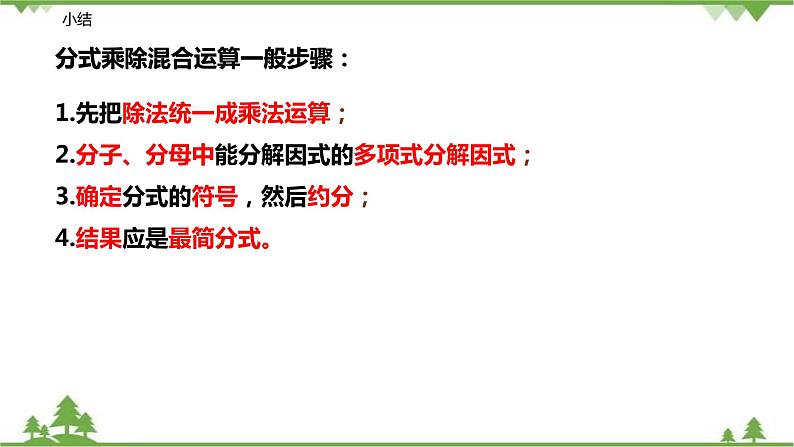 小结

分式乘除混合运算一般步骤：

1.先把除法统一成乘法运算；

2.分子、分母中能分解因式的多项式分解因式；

3.确定分式的符号，然后约分；

4.结果应是最简分式。